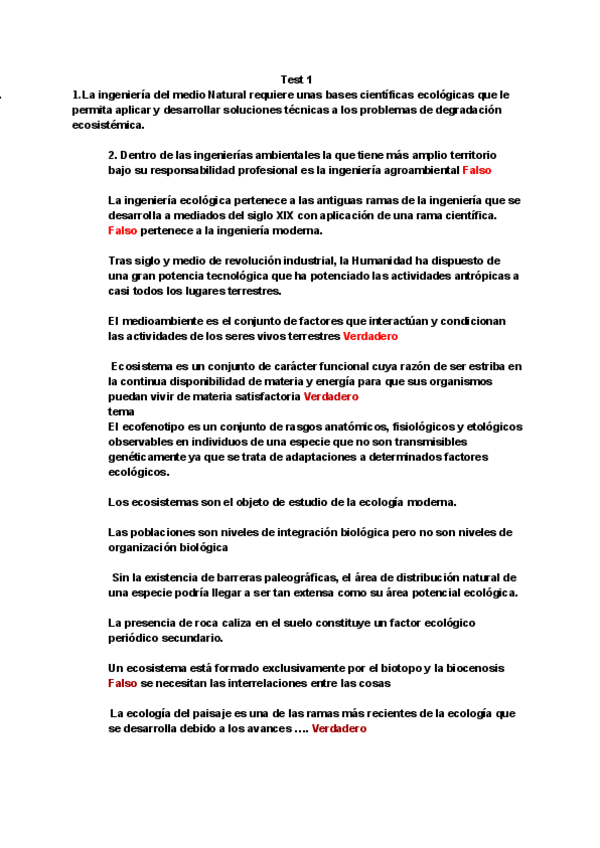 Test 1

1.La ingeniería del medio Natural requiere unas bases científicas ecológicas que le permita aplicar y desarrollar soluciones técnicas a los problemas de degradación ecosistémica.

2. Dentro de las ingenierías ambientales la que tiene más amplio territorio bajo su responsabilidad profesional es la ingeniería agroambiental Falso

La ingeniería ecológica pertenece a las antiguas ramas de la ingeniería que se desarrolla a mediados del siglo XIX con aplicación de una rama científica. Falso pertenece a la ingeniería moderna.

Tras siglo y medio de revolución industrial, la Humanidad ha dispuesto de una gran potencia tecnológica que ha potenciado las actividades antrópicas a casi todos los lugares terrestres.

El medioambiente es el conjunto de factores que interactúan y condicionan las actividades de los seres vivos terrestres Verdadero

Ecosistema es un conjunto de carácter funcional cuya razón de ser estriba en la continua disponibilidad de materia y energía para que sus organismos puedan vivir de materia satisfactoria Verdadero
tema
El ecofenotipo es un conjunto de rasgos anatómicos, fisiológicos y etológicos observables en individuos de una especie que no son transmisibles genéticamente ya que se trata de adaptaciones a determinados factores ecológicos.

Los ecosistemas son el objeto de estudio de la ecología moderna.

Las poblaciones son niveles de integración biológica pero no son niveles de organización biológica

Sin la existencia de barreras paleográficas, el área de distribución natural de una especie podría llegar a ser tan extensa como su área potencial ecológica.

La presencia de roca caliza en el suelo constituye un factor ecológico periódico secundario.

Un ecosistema está formado exclusivamente por el biotopo y la biocenosis Falso se necesitan las interrelaciones entre las cosas

La ecología del paisaje es una de las ramas más recientes de la ecología que se desarrolla debido a los avances …. Verdadero